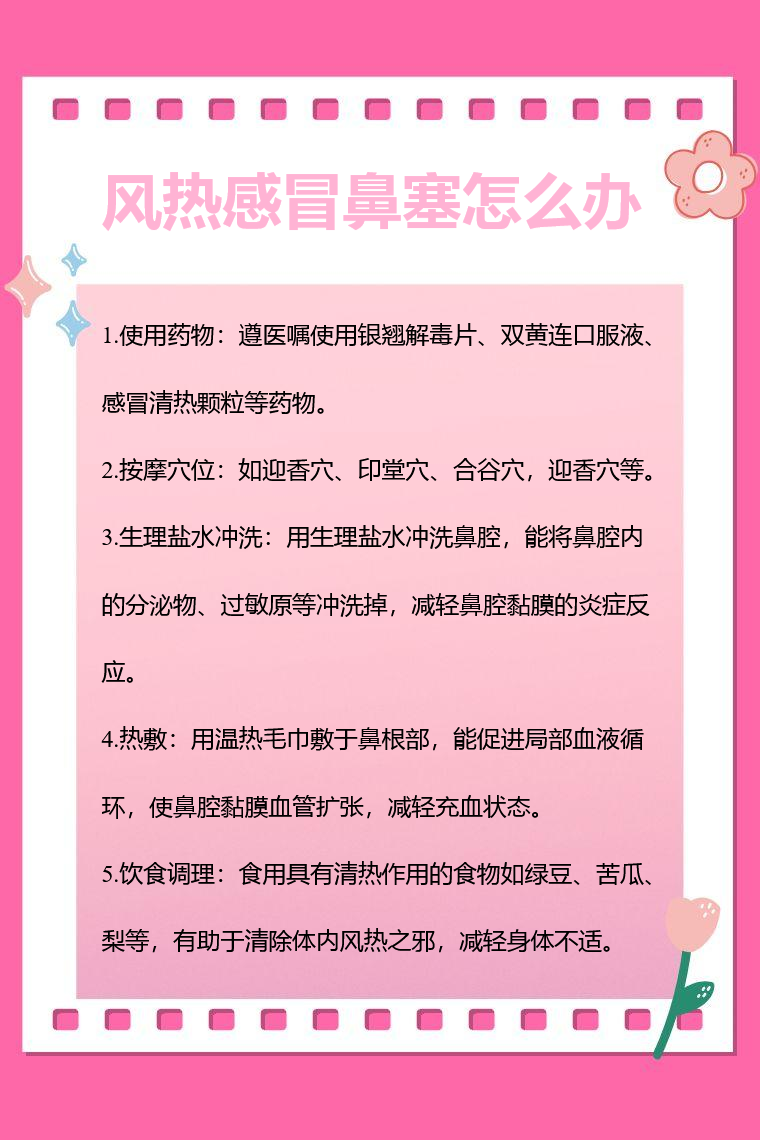 风热感冒鼻塞怎么办

1.使用药物：遵医嘱使用银翘解毒片、双黄连口服液、感冒清热颗粒等药物。

2.按摩穴位：如迎香穴、印堂穴、合谷穴，迎香穴等。

3.生理盐水冲洗：用生理盐水冲洗鼻腔，能将鼻腔内的分泌物、过敏原等冲洗掉，减轻鼻腔黏膜的炎症反应。

4.热敷：用温热毛巾敷于鼻根部，能促进局部血液循环，使鼻腔黏膜血管扩张，减轻充血状态。

5.饮食调理：食用具有清热作用的食物如绿豆、苦瓜、梨等，有助于清除体内风热之邪，减轻身体不适。